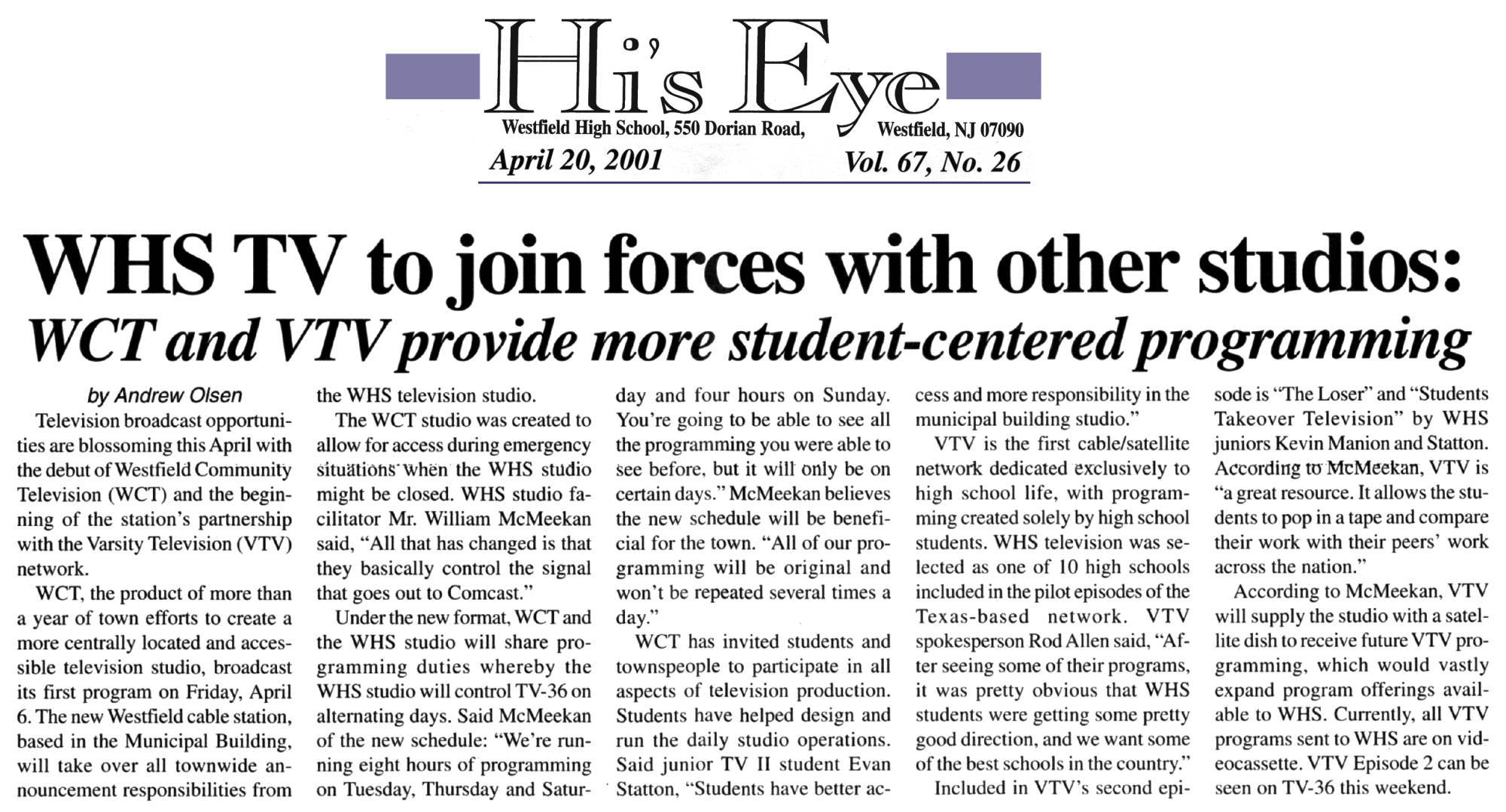 Hi's Eye

Westfield High School, 550 Dorian Road, Westfield, NJ 07090

April 20, 2001 Vol. 67, No. 26

WHS TV to join forces with other studios:

WCT and VTV provide more student-centered programming

by Andrew Olsen

Television broadcast opportunities are blossoming this April with the debut of Westfield Community Television (WCT) and the beginning of the station's partnership with the Varsity Television (VTV) network.

WCT, the product of more than a year of town efforts to create a more centrally located and accessible television studio, broadcast its first program on Friday, April 6. The new Westfield cable station, based in the Municipal Building, will take over all townwide announcement responsibilities from the WHS television studio.

The WCT studio was created to allow for access during emergency situations when the WHS studio might be closed. WHS studio facilitator Mr. William McMeekan said, "All that has changed is that they basically control the signal that goes out to Comcast."

Under the new format, WCT and the WHS studio will share programming duties whereby the WHS studio will control TV-36 on alternating days. Said McMeekan of the new schedule: "We're running eight hours of programming on Tuesday, Thursday and Saturday and four hours on Sunday. You're going to be able to see all the programming you were able to see before, but it will only be on certain days." McMeekan believes the new schedule will be beneficial for the town. "All of our programming will be original and won't be repeated several times a day."

WCT has invited students and townspeople to participate in all aspects of television production. Students have helped design and run the daily studio operations. Said junior TV II student Evan Statton, "Students have better access and more responsibility in the municipal building studio."

VTV is the first cable/satellite network dedicated exclusively to high school life, with programming created solely by high school students. WHS television was selected as one of 10 high schools included in the pilot episodes of the Texas-based network. VTV spokesperson Rod Allen said, "After seeing some of their programs, it was pretty obvious that WHS students were getting some pretty good direction, and we want some of the best schools in the country."

Included in VTV's second episode is "The Loser" and "Students Takeover Television" by WHS juniors Kevin Manion and Statton. According to McMeekan, VTV is "a great resource. It allows the students to pop in a tape and compare their work with their peers' work across the nation."

According to McMeekan, VTV will supply the studio with a satellite dish to receive future VTV programming, which would vastly expand program offerings available to WHS. Currently, all VTV programs sent to WHS are on videocassette. VTV Episode 2 can be seen on TV-36 this weekend.